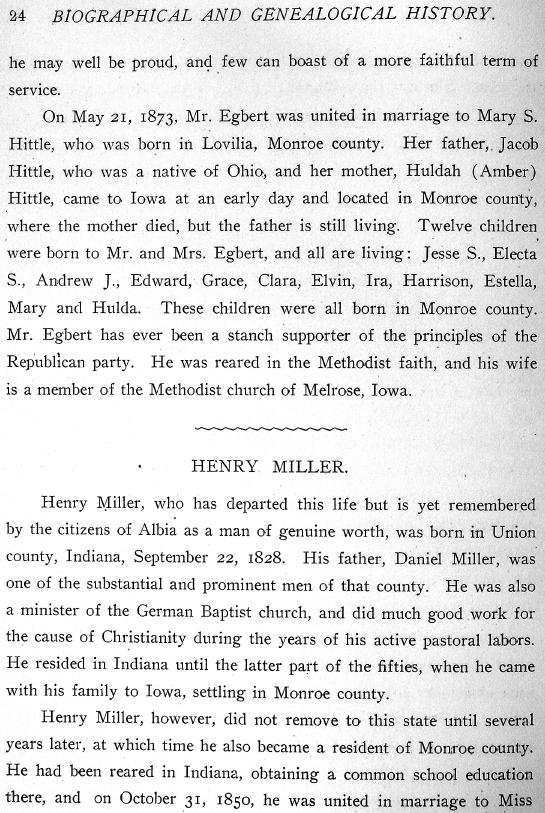 24 BIOGRAPHICAL AND GENEALOGICAL HISTORY.

he may well be proud, and few can boast of a more faithful term of service.

On May 21, 1873, Mr. Egbert was united in marriage to Mary S. Hittle, who was born in Lovilia, Monroe county. Her father, Jacob Hittle, who was a native of Ohio, and her mother, Huldah (Amber) Hittle, came to Iowa at an early day and located in Monroe county, where the mother died, but the father is still living. Twelve children were born to Mr. and Mrs. Egbert, and all are living: Jesse S., Electa S., Andrew J., Edward, Grace, Clara, Elvin, Ira, Harrison, Estella, Mary and Hulda. These children were all born in Monroe county. Mr. Egbert has ever been a stanch supporter of the principles of the Republican party. He was reared in the Methodist faith, and his wife is a member of the Methodist church of Melrose, Iowa.

HENRY MILLER.

Henry Miller, who has departed this life but is yet remembered by the citizens of Albia as a man of genuine worth, was born in Union county, Indiana, September 22, 1828. His father, Daniel Miller, was one of the substantial and prominent men of that county. He was also a minister of the German Baptist church, and did much good work for the cause of Christianity during the years of his active pastoral labors. He resided in Indiana until the latter part of the fifties, when he came with his family to Iowa, settling in Monroe county.

Henry Miller, however, did not remove to this state until several years later, at which time he also became a resident of Monroe county. He had been reared in Indiana, obtaining a common school education there, and on October 31, 1850, he was united in marriage to Miss